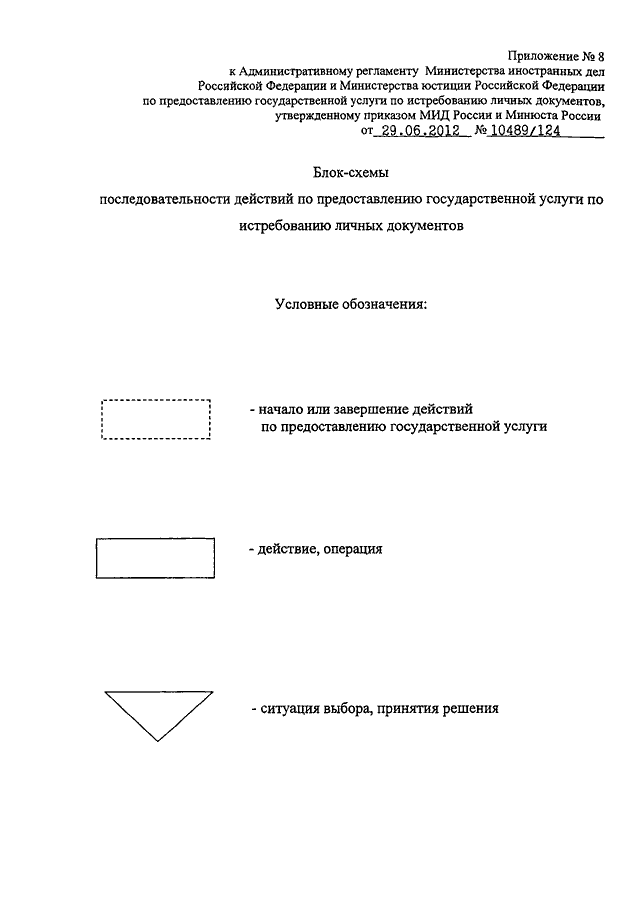 Приложение № 8
к Административному регламенту Министерства иностранных дел Российской Федерации и Министерства юстиции Российской Федерации по предоставлению государственной услуги по истребованию личных документов, утвержденному приказом МИД России и Минюста России
от 29.06.2012 № 10489/124

Блок-схемы

последовательности действий по предоставлению государственной услуги по истребованию личных документов

Условные обозначения:

- начало или завершение действий по предоставлению государственной услуги

- действие, операция

- ситуация выбора, принятия решения